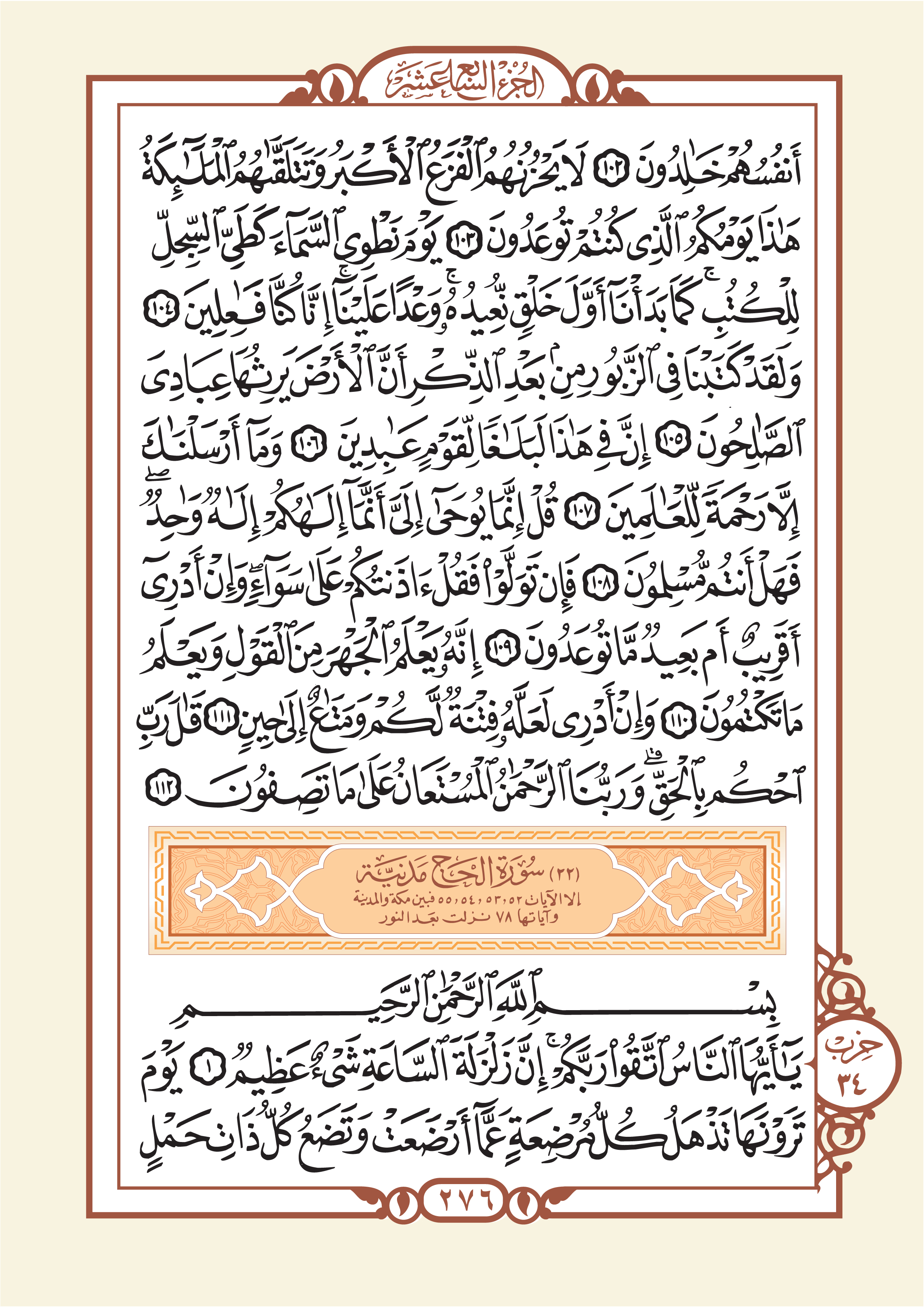 الجزء السابع عشر

أَنفُسُهُمْ خَٰلِدُونَ ١٠٢ لَا يَحْزُنُهُمُ ٱلْفَزَعُ ٱلْأَكْبَرُ وَتَتَلَقَّىٰهُمُ ٱلْمَلَٰٓئِكَةُ هَٰذَا يَوْمُكُمُ ٱلَّذِى كُنتُمْ تُوعَدُونَ ١٠٣ يَوْمَ نَطْوِى ٱلسَّمَآءَ كَطَىِّ ٱلسِّجِلِّ لِلْكُتُبِ ۚ كَمَا بَدَأْنَآ أَوَّلَ خَلْقٍ نُّعِيدُهُۥ ۚ وَعْدًا عَلَيْنَآ ۚ إِنَّا كُنَّا فَٰعِلِينَ ١٠٤ وَلَقَدْ كَتَبْنَا فِى ٱلزَّبُورِ مِنۢ بَعْدِ ٱلذِّكْرِ أَنَّ ٱلْأَرْضَ يَرِثُهَا عِبَادِىَ ٱلصَّٰلِحُونَ ١٠٥ إِنَّ فِى هَٰذَا لَبَلَٰغًا لِّقَوْمٍ عَٰبِدِينَ ١٠٦ وَمَآ أَرْسَلْنَٰكَ إِلَّا رَحْمَةً لِّلْعَٰلَمِينَ ١٠٧ قُلْ إِنَّمَا يُوحَىٰٓ إِلَىَّ أَنَّمَآ إِلَٰهُكُمْ إِلَٰهٌ وَٰحِدٌ ۖ فَهَلْ أَنتُم مُّسْلِمُونَ ١٠٨ فَإِن تَوَلَّوْا۟ فَقُلْ ءَاذَنتُكُمْ عَلَىٰ سَوَآءٍ ۖ وَإِنْ أَدْرِىٓ أَقَرِيبٌ أَم بَعِيدٌ مَّا تُوعَدُونَ ١٠٩ إِنَّهُۥ يَعْلَمُ ٱلْجَهْرَ مِنَ ٱلْقَوْلِ وَيَعْلَمُ مَا تَكْتُمُونَ ١١٠ وَإِنْ أَدْرِى لَعَلَّهُۥ فِتْنَةٌ لَّكُمْ وَمَتَٰعٌ إِلَىٰ حِينٍ ١١١ قَٰلَ رَبِّ ٱحْكُم بِٱلْحَقِّ ۗ وَرَبُّنَا ٱلرَّحْمَٰنُ ٱلْمُسْتَعَانُ عَلَىٰ مَا تَصِفُونَ ١١٢

(٢٢) سُورَةُ الحَجِّ مَدَنِيَّة
إلا الآيات ٥٢، ٥٣، ٥٤، ٥٥ فبين مكة والمدينة
وآياتها ٧٨ نزلت بعد النور

بِسْمِ ٱللَّهِ ٱلرَّحْمَٰنِ ٱلرَّحِيمِ

يَٰٓأَيُّهَا ٱلنَّاسُ ٱتَّقُوا۟ رَبَّكُمْ ۚ إِنَّ زَلْزَلَةَ ٱلسَّاعَةِ شَىْءٌ عَظِيمٌ ١ يَوْمَ تَرَوْنَهَا تَذْهَلُ كُلُّ مُرْضِعَةٍ عَمَّآ أَرْضَعَتْ وَتَضَعُ كُلُّ ذَاتِ حَمْلٍ

حزب ٣٤

٢٧٦